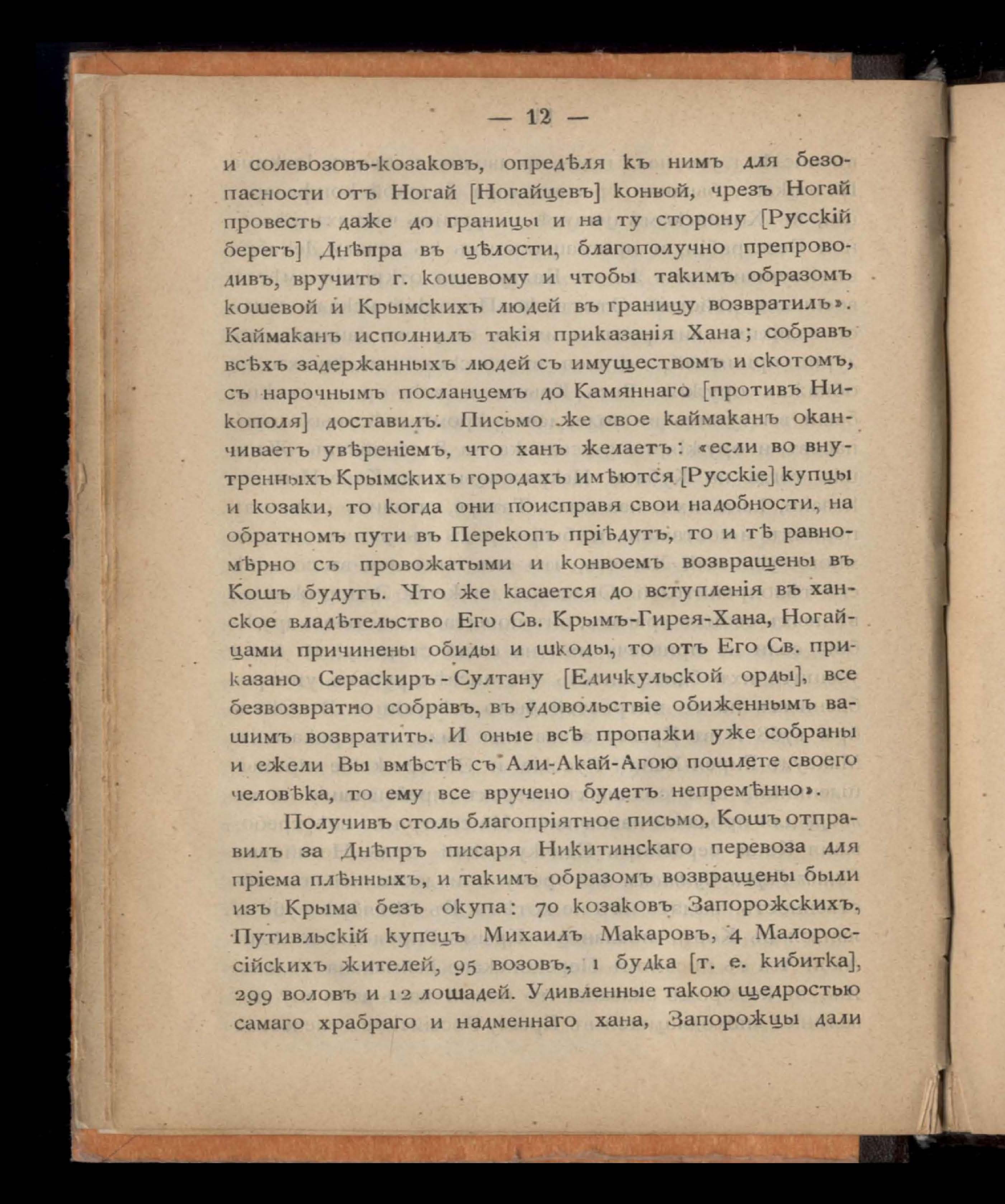 — 12 —

и солевозовъ-козаковъ, опредѣля къ нимъ для безопасности отъ Ногай [Ногайцевъ] конвой, чрезъ Ногай провесть даже до границы и на ту сторону [Русскій берегъ] Днѣпра въ цѣлости, благополучно препроводивъ, вручить г. кошевому и чтобы такимъ образомъ кошевой и Крымскихъ людей въ границу возвратилъ». Каймаканъ исполнилъ такія приказанія Хана; собравъ всѣхъ задержанныхъ людей съ имуществомъ и скотомъ, съ нарочнымъ посланцемъ до Камяннаго [противъ Никополя] доставилъ. Письмо же свое каймаканъ оканчиваетъ увѣреніемъ, что ханъ желаетъ: «если во внутренныхъ Крымскихъ городахъ имѣются [Русскіе] купцы и козаки, то когда они поисправя свои надобности, на обратномъ пути въ Перекопъ пріѣдутъ, то и тѣ равномѣрно съ провожатыми и конвоемъ возвращены въ Кошъ будутъ. Что же касается до вступленія въ ханское владѣтельство Его Св. Крымъ-Гирея-Хана, Ногайцами причинены обиды и шкоды, то отъ Его Св. приказано Сераскиръ-Султану [Едичкульской орды], все безвозвратно собравъ, въ удовольствіе обиженнымъ вашимъ возвратить. И оные всѣ пропажи уже собраны и ежели Вы вмѣстѣ съ Али-Акай-Агою пошлете своего человѣка, то ему все вручено будетъ непремѣнно».

Получивъ столь благопріятное письмо, Кошъ отправилъ за Днѣпръ писаря Никитинскаго перевоза для пріема плѣнныхъ, и такимъ образомъ возвращены были изъ Крыма безъ окупа: 70 козаковъ Запорожскихъ, Путивльскій купецъ Михаилъ Макаровъ, 4 Малороссійскихъ жителей, 95 возовъ, 1 будка [т. е. кибитка], 299 воловъ и 12 лошадей. Удивленные такою щедростью самаго храбраго и надменнаго хана, Запорожцы дали